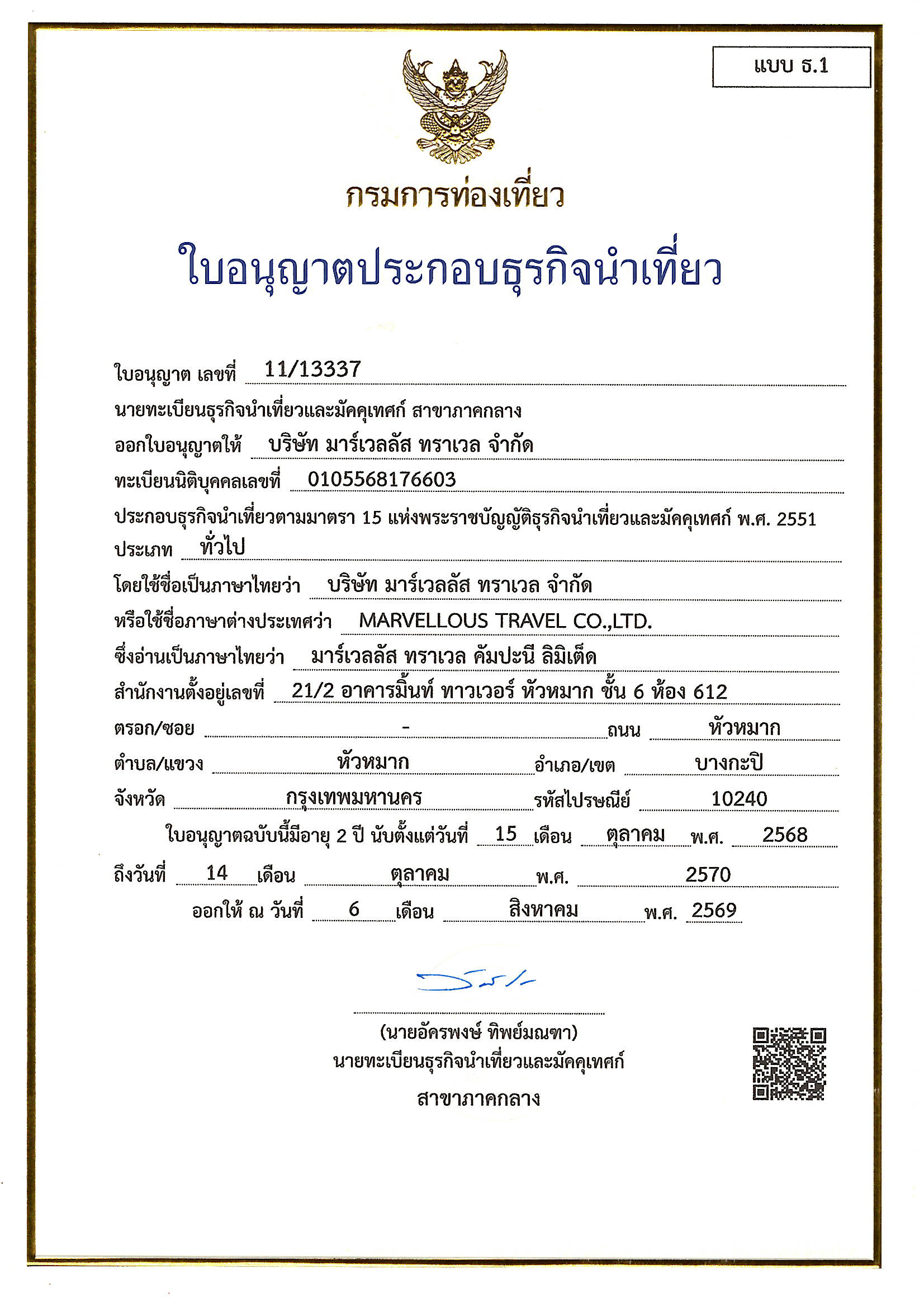 แบบ ธ.1

กรมการท่องเที่ยว

ใบอนุญาตประกอบธุรกิจนำเที่ยว

ใบอนุญาต เลขที่ 11/13337

นายทะเบียนธุรกิจนำเที่ยวและมัคคุเทศก์ สาขาภาคกลาง

ออกใบอนุญาตให้ บริษัท มาร์เวลลัส ทราเวล จำกัด

ทะเบียนนิติบุคคลเลขที่ 0105568176603

ประกอบธุรกิจนำเที่ยวตามมาตรา 15 แห่งพระราชบัญญัติธุรกิจนำเที่ยวและมัคคุเทศก์ พ.ศ. 2551

ประเภท ทั่วไป

โดยใช้ชื่อเป็นภาษาไทยว่า บริษัท มาร์เวลลัส ทราเวล จำกัด

หรือใช้ชื่อภาษาต่างประเทศว่า MARVELLOUS TRAVEL CO.,LTD.

ซึ่งอ่านเป็นภาษาไทยว่า มาร์เวลลัส ทราเวล คัมปะนี ลิมิเต็ด

สำนักงานตั้งอยู่เลขที่ 21/2 อาคารมิ้นท์ ทาวเวอร์ หัวหมาก ชั้น 6 ห้อง 612

ตรอก/ซอย - ถนน หัวหมาก

ตำบล/แขวง หัวหมาก อำเภอ/เขต บางกะปิ

จังหวัด กรุงเทพมหานคร รหัสไปรษณีย์ 10240

ใบอนุญาตฉบับนี้มีอายุ 2 ปี นับตั้งแต่วันที่ 15 เดือน ตุลาคม พ.ศ. 2568

ถึงวันที่ 14 เดือน ตุลาคม พ.ศ. 2570

ออกให้ ณ วันที่ 6 เดือน สิงหาคม พ.ศ. 2569

(นายอัครพงษ์ ทิพย์มณฑา)
นายทะเบียนธุรกิจนำเที่ยวและมัคคุเทศก์
สาขาภาคกลาง